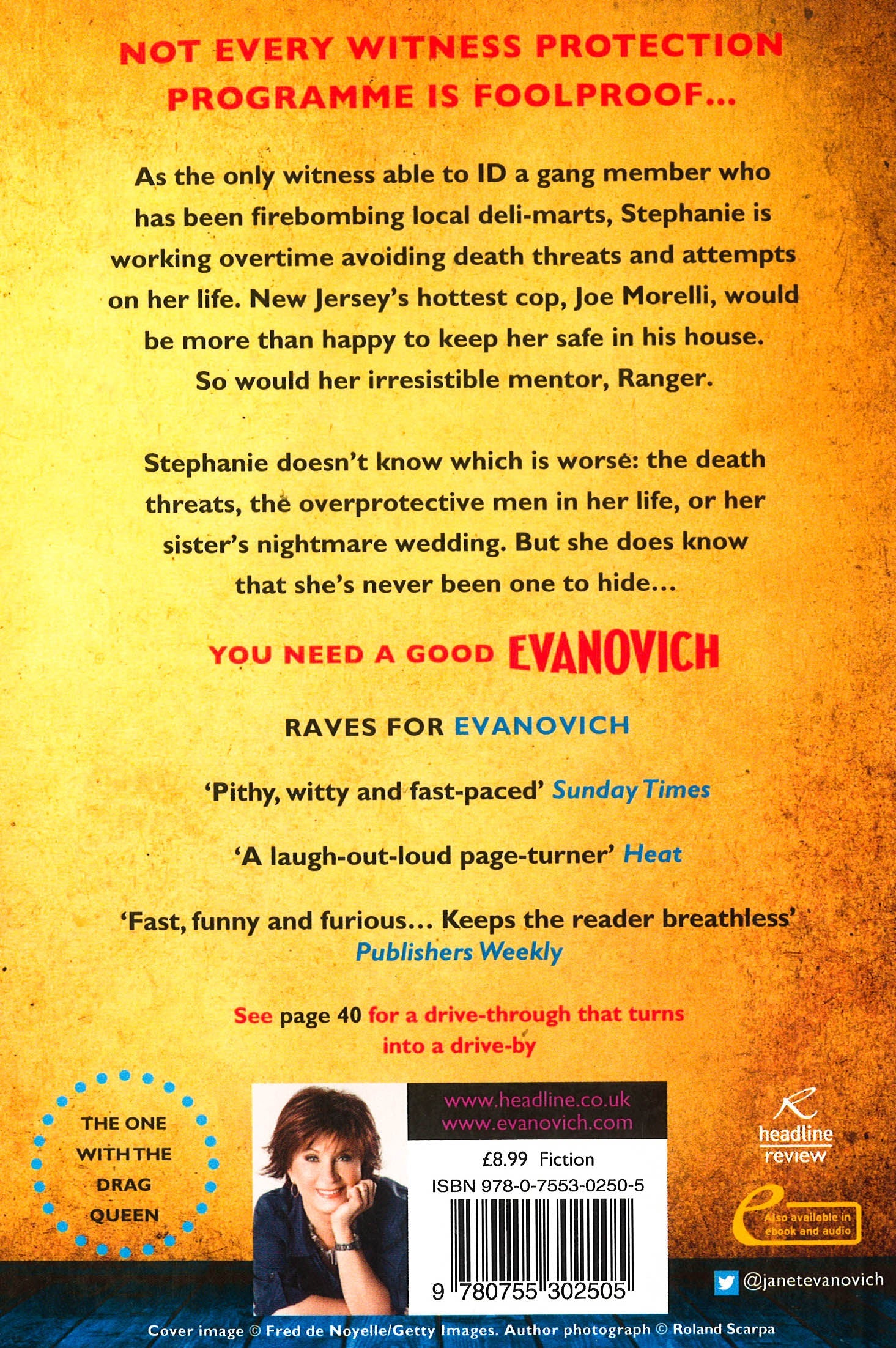 NOT EVERY WITNESS PROTECTION PROGRAMME IS FOOLPROOF...

As the only witness able to ID a gang member who has been firebombing local deli-marts, Stephanie is working overtime avoiding death threats and attempts on her life. New Jersey's hottest cop, Joe Morelli, would be more than happy to keep her safe in his house. So would her irresistible mentor, Ranger.

Stephanie doesn't know which is worse: the death threats, the overprotective men in her life, or her sister's nightmare wedding. But she does know that she's never been one to hide...

YOU NEED A GOOD EVANOVICH

RAVES FOR EVANOVICH

'Pithy, witty and fast-paced' Sunday Times

'A laugh-out-loud page-turner' Heat

'Fast, funny and furious... Keeps the reader breathless' Publishers Weekly

See page 40 for a drive-through that turns into a drive-by

THE ONE WITH THE DRAG QUEEN

www.headline.co.uk
www.evanovich.com

£8.99 Fiction
ISBN 978-0-7553-0250-5

9 780755 302505

headline review

Also available in ebook and audio

@janetevanovich

Cover image © Fred de Noyelle/Getty Images. Author photograph © Roland Scarpa